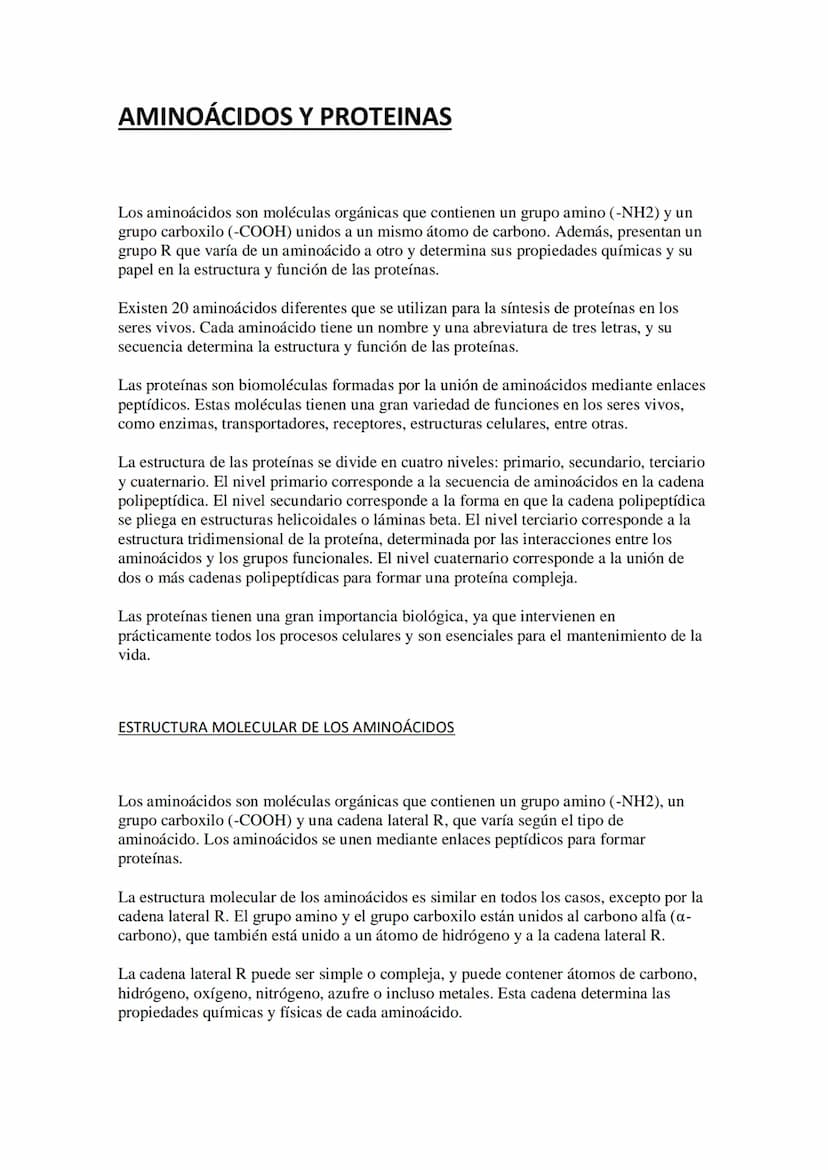 AMINOÁCIDOS Y PROTEINAS

Los aminoácidos son moléculas orgánicas que contienen un grupo amino (-NH2) y un grupo carboxilo (-COOH) unidos a un mismo átomo de carbono. Además, presentan un grupo R que varía de un aminoácido a otro y determina sus propiedades químicas y su papel en la estructura y función de las proteínas.

Existen 20 aminoácidos diferentes que se utilizan para la síntesis de proteínas en los seres vivos. Cada aminoácido tiene un nombre y una abreviatura de tres letras, y su secuencia determina la estructura y función de las proteínas.

Las proteínas son biomoléculas formadas por la unión de aminoácidos mediante enlaces peptídicos. Estas moléculas tienen una gran variedad de funciones en los seres vivos, como enzimas, transportadores, receptores, estructuras celulares, entre otras.

La estructura de las proteínas se divide en cuatro niveles: primario, secundario, terciario y cuaternario. El nivel primario corresponde a la secuencia de aminoácidos en la cadena polipeptídica. El nivel secundario corresponde a la forma en que la cadena polipeptídica se pliega en estructuras helicoidales o láminas beta. El nivel terciario corresponde a la estructura tridimensional de la proteína, determinada por las interacciones entre los aminoácidos y los grupos funcionales. El nivel cuaternario corresponde a la unión de dos o más cadenas polipeptídicas para formar una proteína compleja.

Las proteínas tienen una gran importancia biológica, ya que intervienen en prácticamente todos los procesos celulares y son esenciales para el mantenimiento de la vida.

ESTRUCTURA MOLECULAR DE LOS AMINOÁCIDOS

Los aminoácidos son moléculas orgánicas que contienen un grupo amino (-NH2), un grupo carboxilo (-COOH) y una cadena lateral R, que varía según el tipo de aminoácido. Los aminoácidos se unen mediante enlaces peptídicos para formar proteínas.

La estructura molecular de los aminoácidos es similar en todos los casos, excepto por la cadena lateral R. El grupo amino y el grupo carboxilo están unidos al carbono alfa (α-carbono), que también está unido a un átomo de hidrógeno y a la cadena lateral R.

La cadena lateral R puede ser simple o compleja, y puede contener átomos de carbono, hidrógeno, oxígeno, nitrógeno, azufre o incluso metales. Esta cadena determina las propiedades químicas y físicas de cada aminoácido.